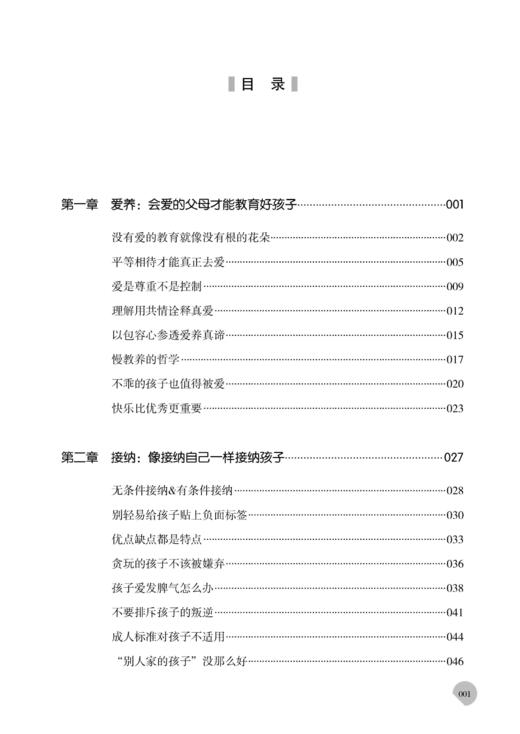 目 录

第一章 爱养：会爱的父母才能教育好孩子……001

没有爱的教育就像没有根的花朵……002
平等相待才能真正去爱……005
爱是尊重不是控制……009
理解用共情诠释真爱……012
以包容心参透爱养真谛……015
慢教养的哲学……017
不乖的孩子也值得被爱……020
快乐比优秀更重要……023

第二章 接纳：像接纳自己一样接纳孩子……027

无条件接纳&有条件接纳……028
别轻易给孩子贴上负面标签……030
优点缺点都是特点……033
贪玩的孩子不该被嫌弃……036
孩子爱发脾气怎么办……038
不要排斥孩子的叛逆……041
成人标准对孩子不适用……044
“别人家的孩子”没那么好……046

001